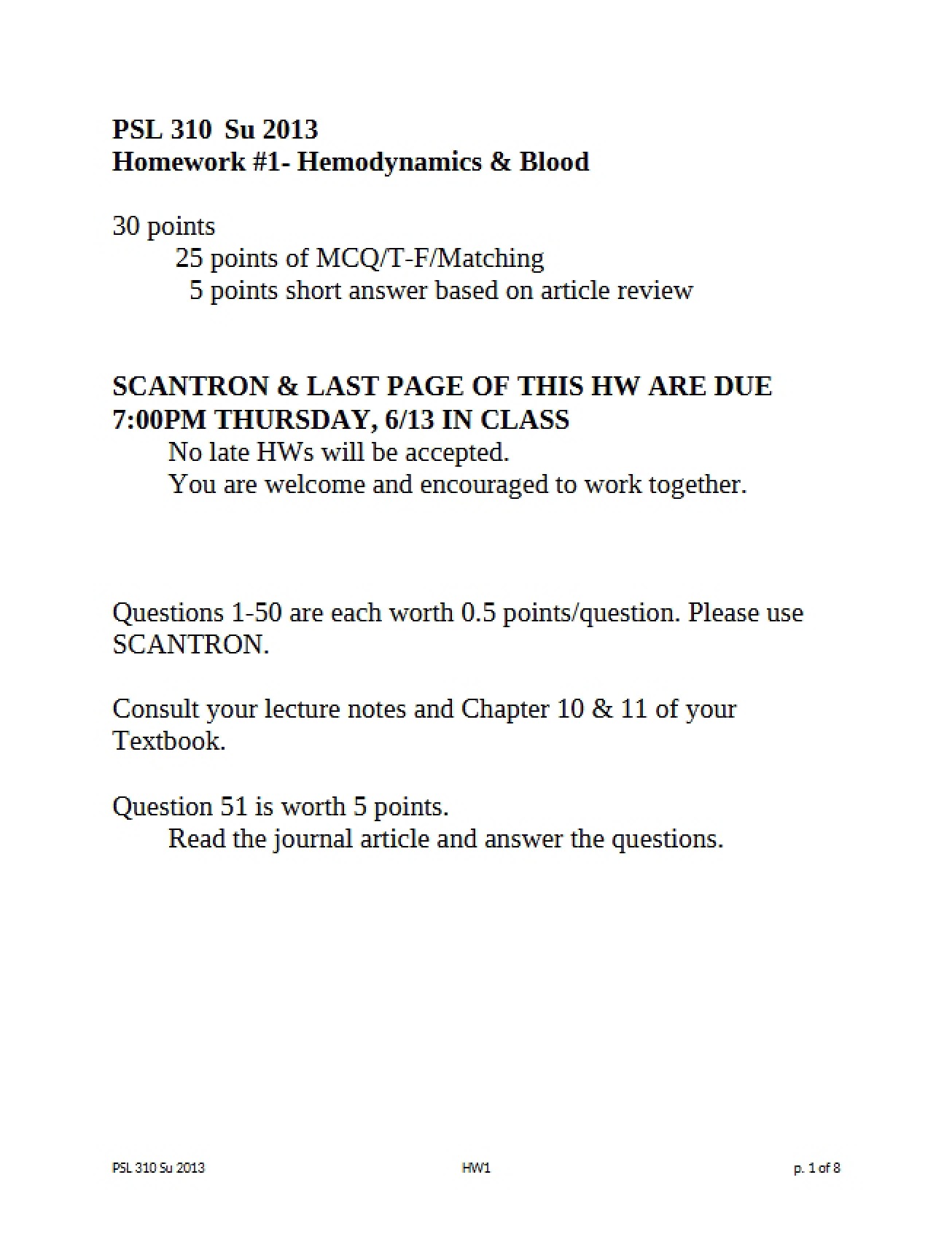 PSL 310 Su 2013
Homework #1- Hemodynamics & Blood

30 points
25 points of MCQ/T-F/Matching
5 points short answer based on article review

SCANTRON & LAST PAGE OF THIS HW ARE DUE 7:00PM THURSDAY, 6/13 IN CLASS
No late HWs will be accepted.
You are welcome and encouraged to work together.

Questions 1-50 are each worth 0.5 points/question. Please use SCANTRON.

Consult your lecture notes and Chapter 10 & 11 of your Textbook.

Question 51 is worth 5 points.
Read the journal article and answer the questions.

PSL 310 Su 2013 HW1 p. 1 of 8